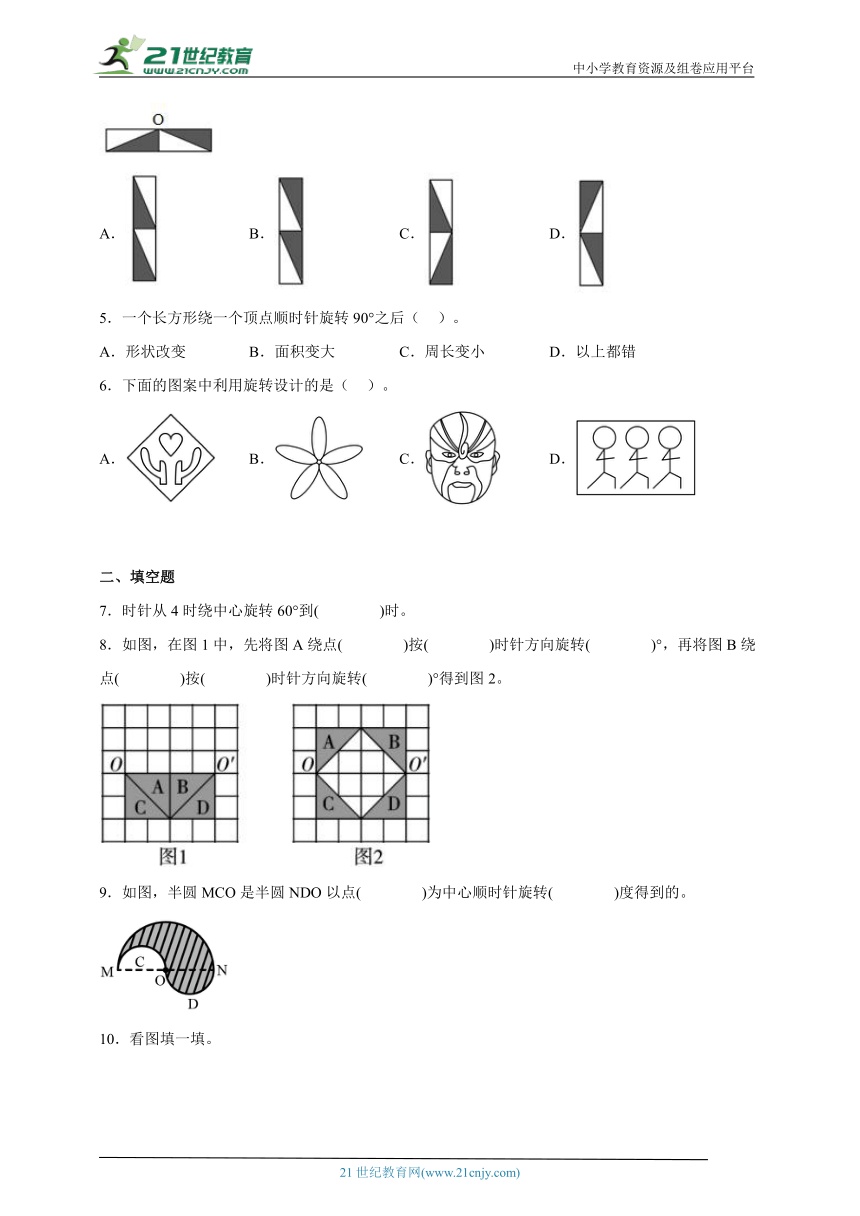 21世纪教育
www.21cnjy.com
中小学教育资源及组卷应用平台

O

A.

B.

C.

D.

5．一个长方形绕一个顶点顺时针旋转 90°之后（ ）。

A．形状改变 B．面积变大 C．周长变小 D．以上都错

6．下面的图案中利用旋转设计的是（ ）。

A.

B.

C.

D.

二、填空题

7．时针从 4 时绕中心旋转 60°到( )时。

8．如图，在图 1 中，先将图 A 绕点( )按( )时针方向旋转( )°，再将图 B 绕点( )按( )时针方向旋转( )°得到图 2。

O A B O′ C D 图1

A B O O′ C D 图2

9．如图，半圆 MCO 是半圆 NDO 以点( )为中心顺时针旋转( )度得到的。

M C O N D

10．看图填一填。

21 世纪教育网(www.21cnjy.com)